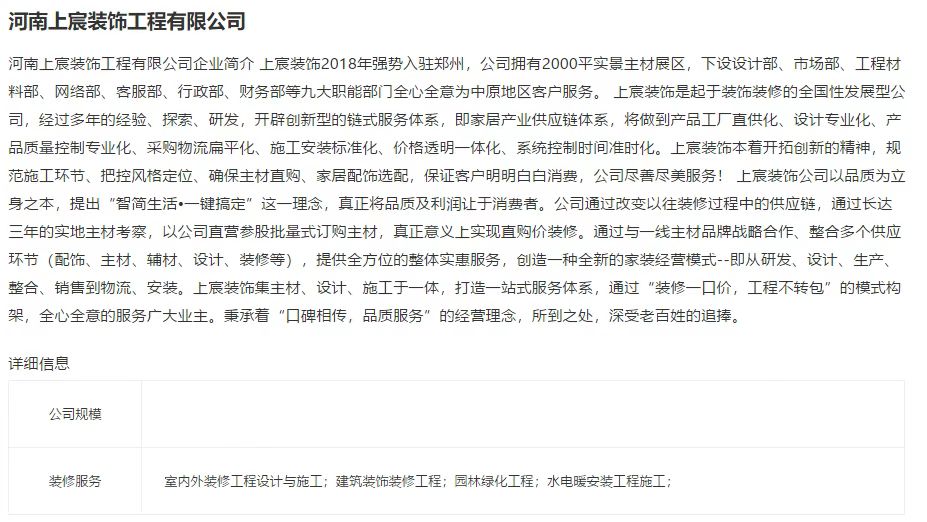 河南上宸装饰工程有限公司

河南上宸装饰工程有限公司企业简介 上宸装饰2018年强势入驻郑州，公司拥有2000平实景主材展区，下设设计部、市场部、工程材料部、网络部、客服部、行政部、财务部等九大职能部门全心全意为中原地区客户服务。 上宸装饰是起于装饰装修的全国性发展型公司，经过多年的经验、探索、研发，开辟创新型的链式服务体系，即家居产业供应链体系，将做到产品工厂直供化、设计专业化、产品质量控制专业化、采购物流扁平化、施工安装标准化、价格透明一体化、系统控制时间准时化。上宸装饰本着开拓创新的精神，规范施工环节、把控风格定位、确保主材直购、家居配饰选配，保证客户明明白白消费，公司尽善尽美服务！ 上宸装饰公司以品质为立身之本，提出“智简生活•一键搞定”这一理念，真正将品质及利润让于消费者。公司通过改变以往装修过程中的供应链，通过长达三年的实地主材考察，以公司直营参股批量式订购主材，真正意义上实现直购价装修。通过与一线主材品牌战略合作、整合多个供应环节（配饰、主材、辅材、设计、装修等），提供全方位的整体实惠服务，创造一种全新的家装经营模式--即从研发、设计、生产、整合、销售到物流、安装。上宸装饰集主材、设计、施工于一体，打造一站式服务体系，通过“装修一口价，工程不转包”的模式构架，全心全意的服务广大业主。秉承着“口碑相传，品质服务”的经营理念，所到之处，深受老百姓的追捧。

详细信息

| 公司规模 | |
|---|---|
| 装修服务 | 室内外装修工程设计与施工；建筑装饰装修工程；园林绿化工程；水电暖安装工程施工； |